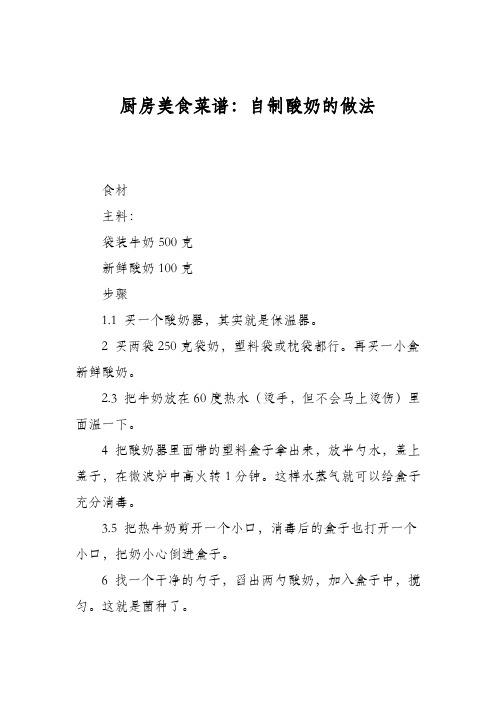 厨房美食菜谱：自制酸奶的做法

食材

主料：

袋装牛奶 500 克

新鲜酸奶 100 克

步骤

1.1 买一个酸奶器，其实就是保温器。

2 买两袋 250 克袋奶，塑料袋或枕袋都行。再买一小盒新鲜酸奶。

2.3 把牛奶放在 60 度热水（烫手，但不会马上烫伤）里面温一下。

4 把酸奶器里面带的塑料盒子拿出来，放半勺水，盖上盖子，在微波炉中高火转 1 分钟。这样水蒸气就可以给盒子充分消毒。

3.5 把热牛奶剪开一个小口，消毒后的盒子也打开一个小口，把奶小心倒进盒子。

6 找一个干净的勺子，舀出两勺酸奶，加入盒子中，搅匀。这就是菌种了。